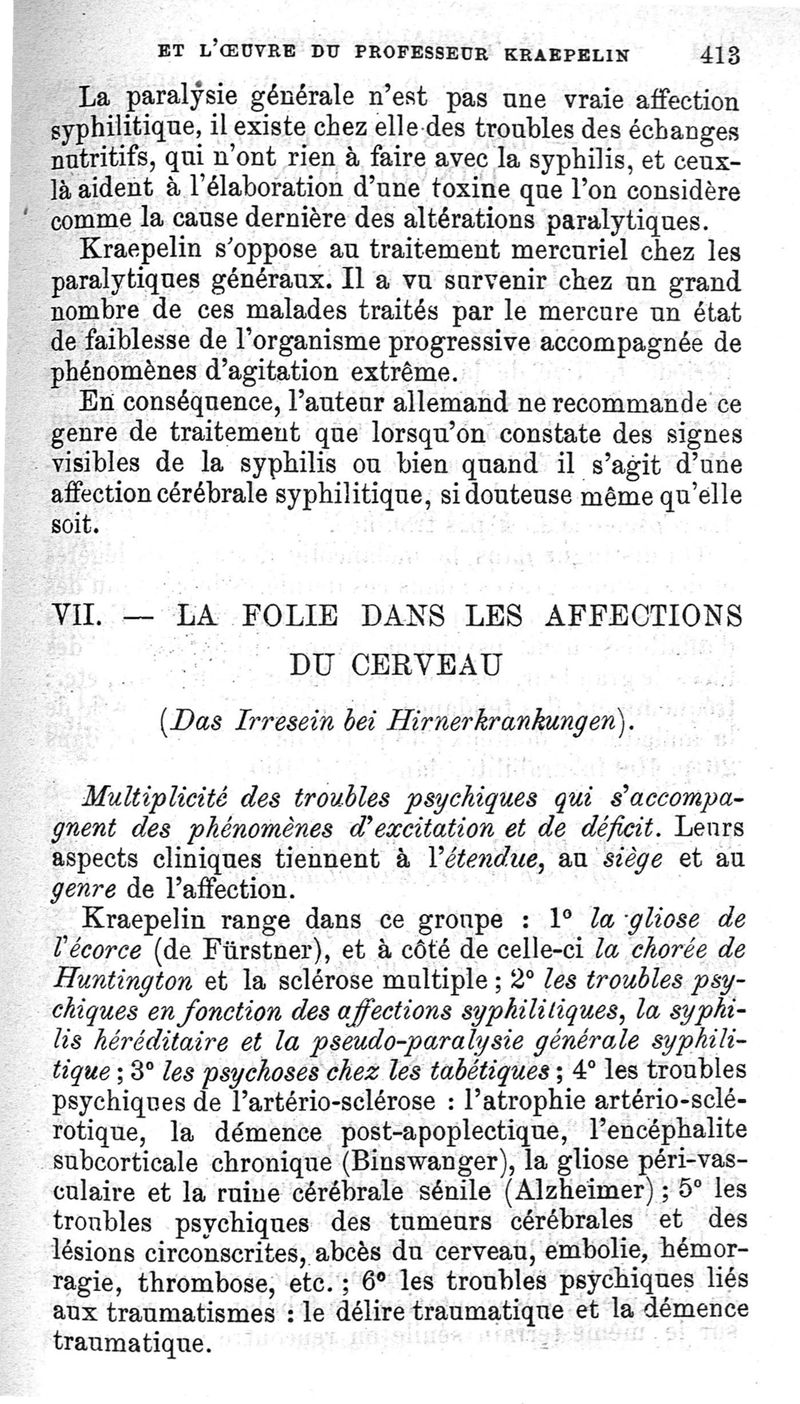 ET L'ŒUVRE DU PROFESSEUR KRAEPELIN 413

La paralysie générale n'est pas une vraie affection syphilitique, il existe chez elle des troubles des échanges nutritifs, qui n'ont rien à faire avec la syphilis, et ceux-là aident à l'élaboration d'une toxine que l'on considère comme la cause dernière des altérations paralytiques.

Kraepelin s'oppose au traitement mercuriel chez les paralytiques généraux. Il a vu survenir chez un grand nombre de ces malades traités par le mercure un état de faiblesse de l'organisme progressive accompagnée de phénomènes d'agitation extrême.

En conséquence, l'auteur allemand ne recommande ce genre de traitement que lorsqu'on constate des signes visibles de la syphilis ou bien quand il s'agit d'une affection cérébrale syphilitique, si douteuse même qu'elle soit.

VII. — LA FOLIE DANS LES AFFECTIONS DU CERVEAU

(Das Irresein bei Hirnerkrankungen).

Multiplicité des troubles psychiques qui s'accompagnent des phénomènes d'excitation et de déficit. Leurs aspects cliniques tiennent à l'étendue, au siège et au genre de l'affection.

Kraepelin range dans ce groupe : 1° la gliose de l'écorce (de Fürstner), et à côté de celle-ci la chorée de Huntington et la sclérose multiple ; 2° les troubles psychiques en fonction des affections syphilitiques, la syphilis héréditaire et la pseudo-paralysie générale syphilitique ; 3° les psychoses chez les tabétiques ; 4° les troubles psychiques de l'artério-sclérose : l'atrophie artério-sclérotique, la démence post-apoplectique, l'encéphalite subcorticale chronique (Binswanger), la gliose péri-vasculaire et la ruine cérébrale sénile (Alzheimer) ; 5° les troubles psychiques des tumeurs cérébrales et des lésions circonscrites, abcès du cerveau, embolie, hémorragie, thrombose, etc. ; 6° les troubles psychiques liés aux traumatismes : le délire traumatique et la démence traumatique.